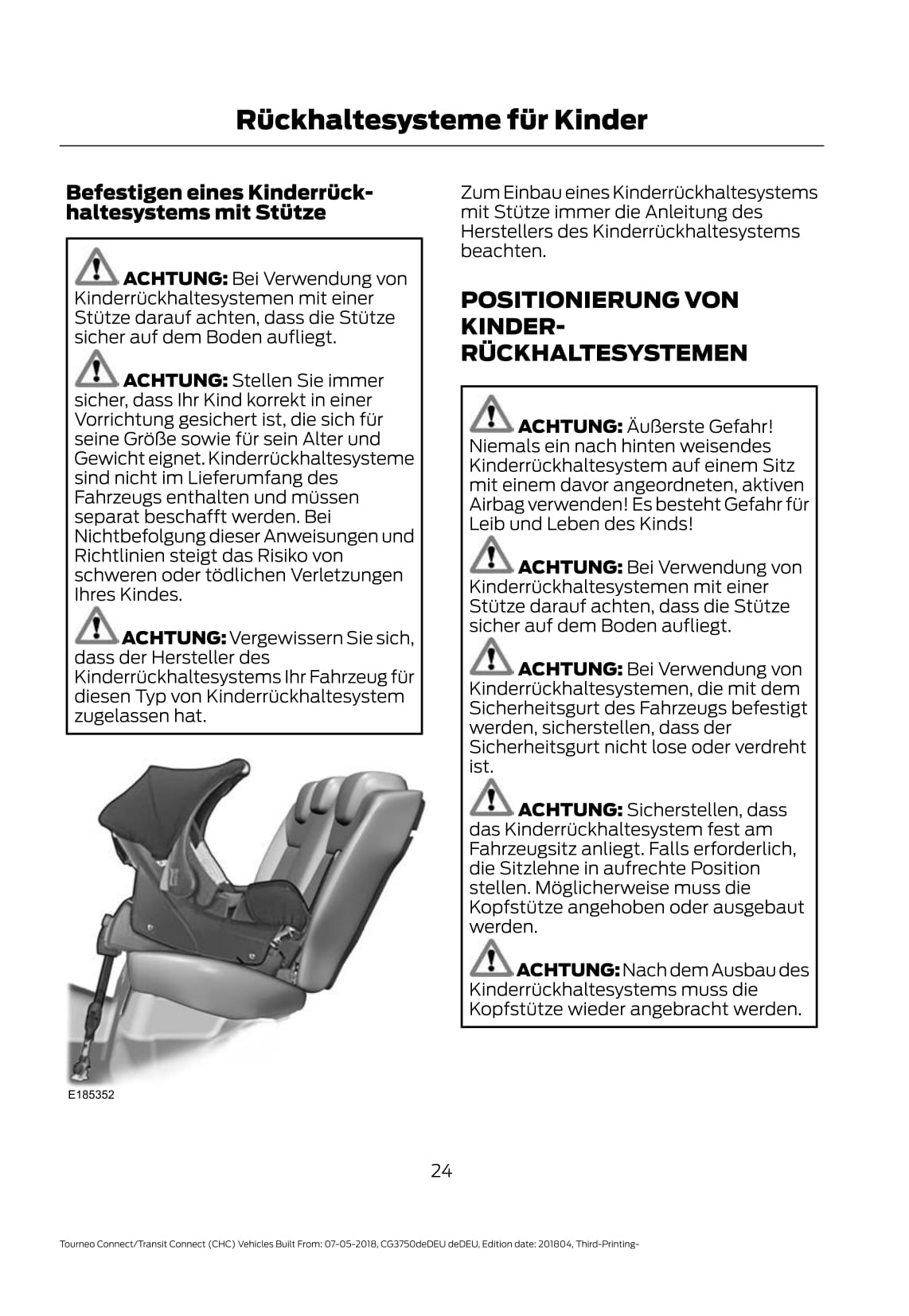 Rückhaltesysteme für Kinder

Befestigen eines Kinderrückhaltesystems mit Stütze

ACHTUNG: Bei Verwendung von Kinderrückhaltesystemen mit einer Stütze darauf achten, dass die Stütze sicher auf dem Boden aufliegt.

ACHTUNG: Stellen Sie immer sicher, dass Ihr Kind korrekt in einer Vorrichtung gesichert ist, die sich für seine Größe sowie für sein Alter und Gewicht eignet. Kinderrückhaltesysteme sind nicht im Lieferumfang des Fahrzeugs enthalten und müssen separat beschafft werden. Bei Nichtbefolgung dieser Anweisungen und Richtlinien steigt das Risiko von schweren oder tödlichen Verletzungen Ihres Kindes.

ACHTUNG: Vergewissern Sie sich, dass der Hersteller des Kinderrückhaltesystems Ihr Fahrzeug für diesen Typ von Kinderrückhaltesystem zugelassen hat.

E185352

Zum Einbau eines Kinderrückhaltesystems mit Stütze immer die Anleitung des Herstellers des Kinderrückhaltesystems beachten.

POSITIONIERUNG VON KINDER-RÜCKHALTESYSTEMEN

ACHTUNG: Äußerste Gefahr! Niemals ein nach hinten weisendes Kinderrückhaltesystem auf einem Sitz mit einem davor angeordneten, aktiven Airbag verwenden! Es besteht Gefahr für Leib und Leben des Kinds!

ACHTUNG: Bei Verwendung von Kinderrückhaltesystemen mit einer Stütze darauf achten, dass die Stütze sicher auf dem Boden aufliegt.

ACHTUNG: Bei Verwendung von Kinderrückhaltesystemen, die mit dem Sicherheitsgurt des Fahrzeugs befestigt werden, sicherstellen, dass der Sicherheitsgurt nicht lose oder verdreht ist.

ACHTUNG: Sicherstellen, dass das Kinderrückhaltesystem fest am Fahrzeugsitz anliegt. Falls erforderlich, die Sitzlehne in aufrechte Position stellen. Möglicherweise muss die Kopfstütze angehoben oder ausgebaut werden.

ACHTUNG: Nach dem Ausbau des Kinderrückhaltesystems muss die Kopfstütze wieder angebracht werden.

24

Tourneo Connect/Transit Connect (CHC) Vehicles Built From: 07-05-2018, CG3750deDEU deDEU, Edition date: 201804, Third-Printing-